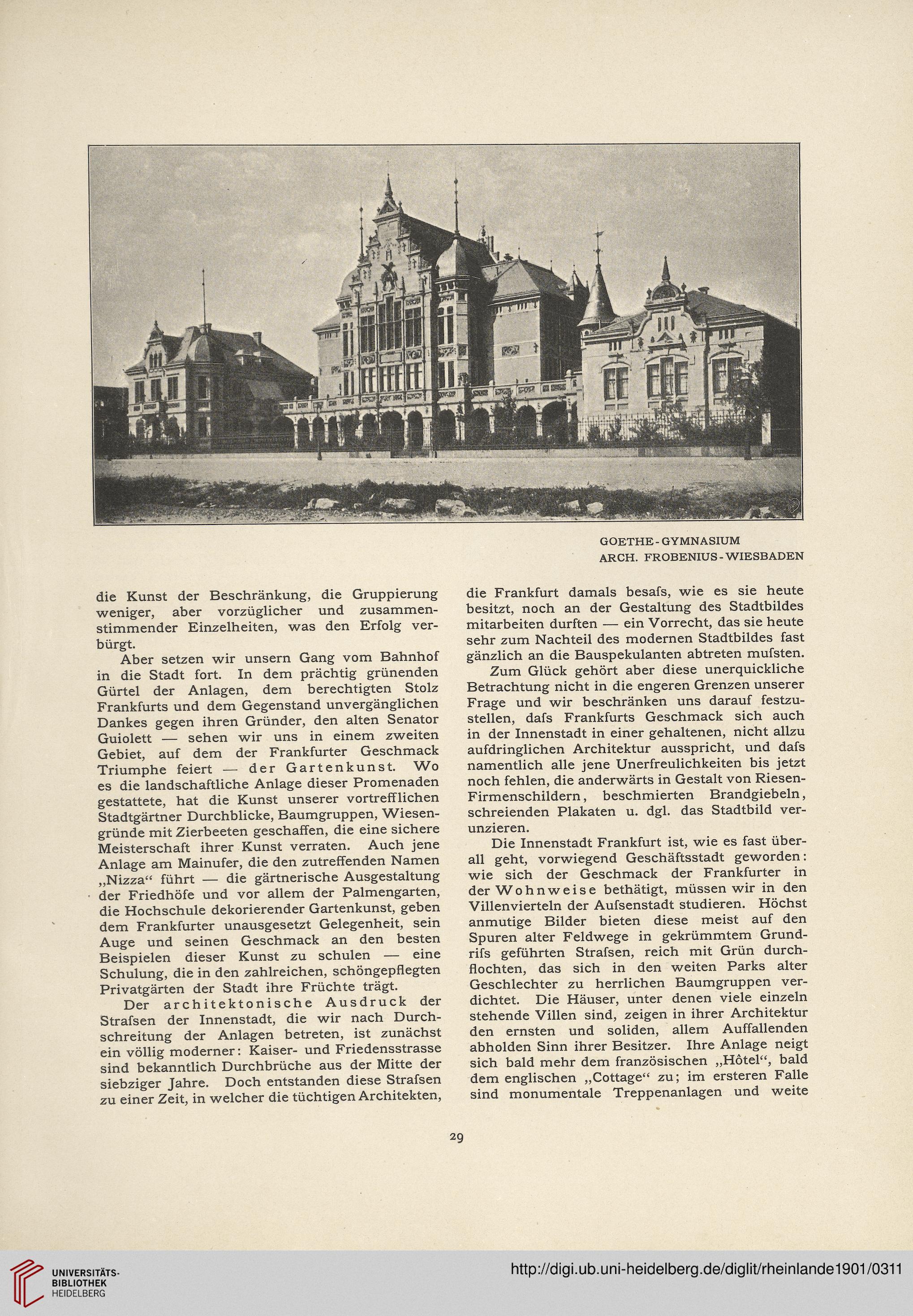 GOETHE-GYMNASIUM
ARCH. FROBENIUS-WIESBADEN

die Kunst der Beschränkung, die Gruppierung weniger, aber vorzüglicher und zusammenstimmender Einzelheiten, was den Erfolg verbürgt.

Aber setzen wir unsern Gang vom Bahnhof in die Stadt fort. In dem prächtig grünenden Gürtel der Anlagen, dem berechtigten Stolz Frankfurts und dem Gegenstand unvergänglichen Dankes gegen ihren Gründer, den alten Senator Guiolett — sehen wir uns in einem zweiten Gebiet, auf dem der Frankfurter Geschmack Triumphe feiert — der Gartenkunst. Wo es die landschaftliche Anlage dieser Promenaden gestattete, hat die Kunst unserer vortrefflichen Stadtgärtner Durchblicke, Baumgruppen, Wiesengründe mit Zierbeeten geschaffen, die eine sichere Meisterschaft ihrer Kunst verraten. Auch jene Anlage am Mainufer, die den zutreffenden Namen „Nizza“ führt — die gärtnerische Ausgestaltung der Friedhöfe und vor allem der Palmengarten, die Hochschule dekorierender Gartenkunst, geben dem Frankfurter unausgesetzt Gelegenheit, sein Auge und seinen Geschmack an den besten Beispielen dieser Kunst zu schulen — eine Schulung, die in den zahlreichen, schöngepflegten Privatgärten der Stadt ihre Früchte trägt.

Der architektonische Ausdruck der Strafsen der Innenstadt, die wir nach Durchschreitung der Anlagen betreten, ist zunächst ein völlig moderner: Kaiser- und Friedensstrasse sind bekanntlich Durchbrüche aus der Mitte der siebziger Jahre. Doch entstanden diese Strafsen zu einer Zeit, in welcher die tüchtigen Architekten, die Frankfurt damals besafs, wie es sie heute besitzt, noch an der Gestaltung des Stadtbildes mitarbeiten durften — ein Vorrecht, das sie heute sehr zum Nachteil des modernen Stadtbildes fast gänzlich an die Bauspekulanten abtreten mufsten.

Zum Glück gehört aber diese unerquickliche Betrachtung nicht in die engeren Grenzen unserer Frage und wir beschränken uns darauf festzustellen, dafs Frankfurts Geschmack sich auch in der Innenstadt in einer gehaltenen, nicht allzu aufdringlichen Architektur ausspricht, und dafs namentlich alle jene Unerfreulichkeiten bis jetzt noch fehlen, die anderwärts in Gestalt von Riesen-Firmenschildern, beschmierten Brandgiebeln, schreienden Plakaten u. dgl. das Stadtbild verunzieren.

Die Innenstadt Frankfurt ist, wie es fast überall geht, vorwiegend Geschäftsstadt geworden: wie sich der Geschmack der Frankfurter in der Wohnweise bethätigt, müssen wir in den Villenvierteln der Aufsenstadt studieren. Höchst anmutige Bilder bieten diese meist auf den Spuren alter Feldwege in gekrümmtem Grundrifs geführten Strafsen, reich mit Grün durchflochten, das sich in den weiten Parks alter Geschlechter zu herrlichen Baumgruppen verdichtet. Die Häuser, unter denen viele einzeln stehende Villen sind, zeigen in ihrer Architektur den ernsten und soliden, allem Auffallenden abholden Sinn ihrer Besitzer. Ihre Anlage neigt sich bald mehr dem französischen „Hôtel“, bald dem englischen „Cottage“ zu; im ersteren Falle sind monumentale Treppenanlagen und weite

29

UNIVERSITÄTS-BIBLIOTHEK HEIDELBERG
http://digi.ub.uni-heidelberg.de/diglit/rheinlande1901/0311